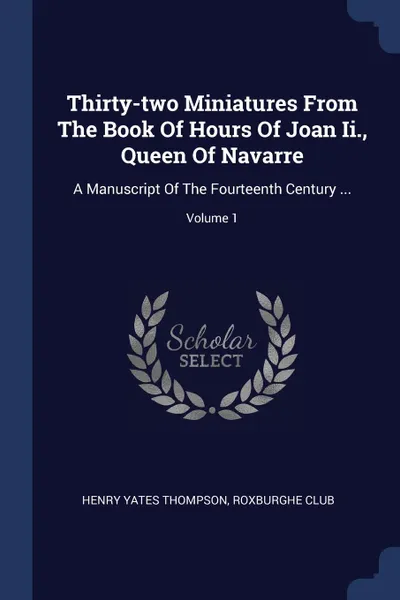 Thirty-two Miniatures From The Book Of Hours Of Joan Ii., Queen Of Navarre

A Manuscript Of The Fourteenth Century ...

Volume 1

Scholar SELECT

HENRY YATES THOMPSON, ROXBURGHE CLUB